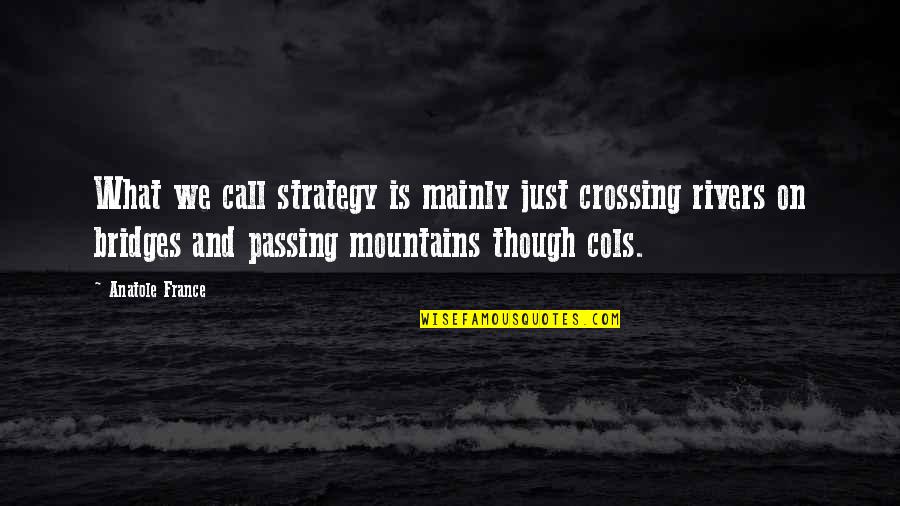 What we call strategy is mainly just crossing rivers on bridges and passing mountains though cols.

- Anatole France

WISEFAMOUSQUOTES.COM